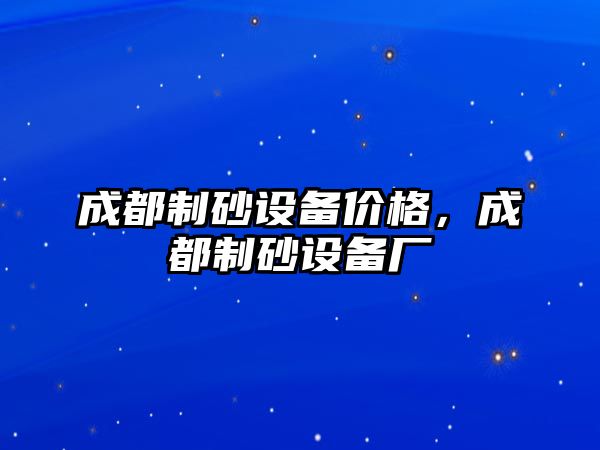 成都制砂设备价格，成都制砂设备厂